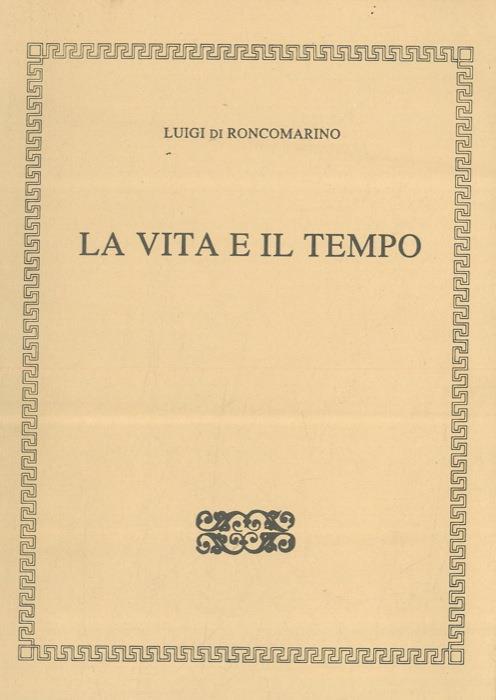 LUIGI DI RONCOMARINO

LA VITA E IL TEMPO